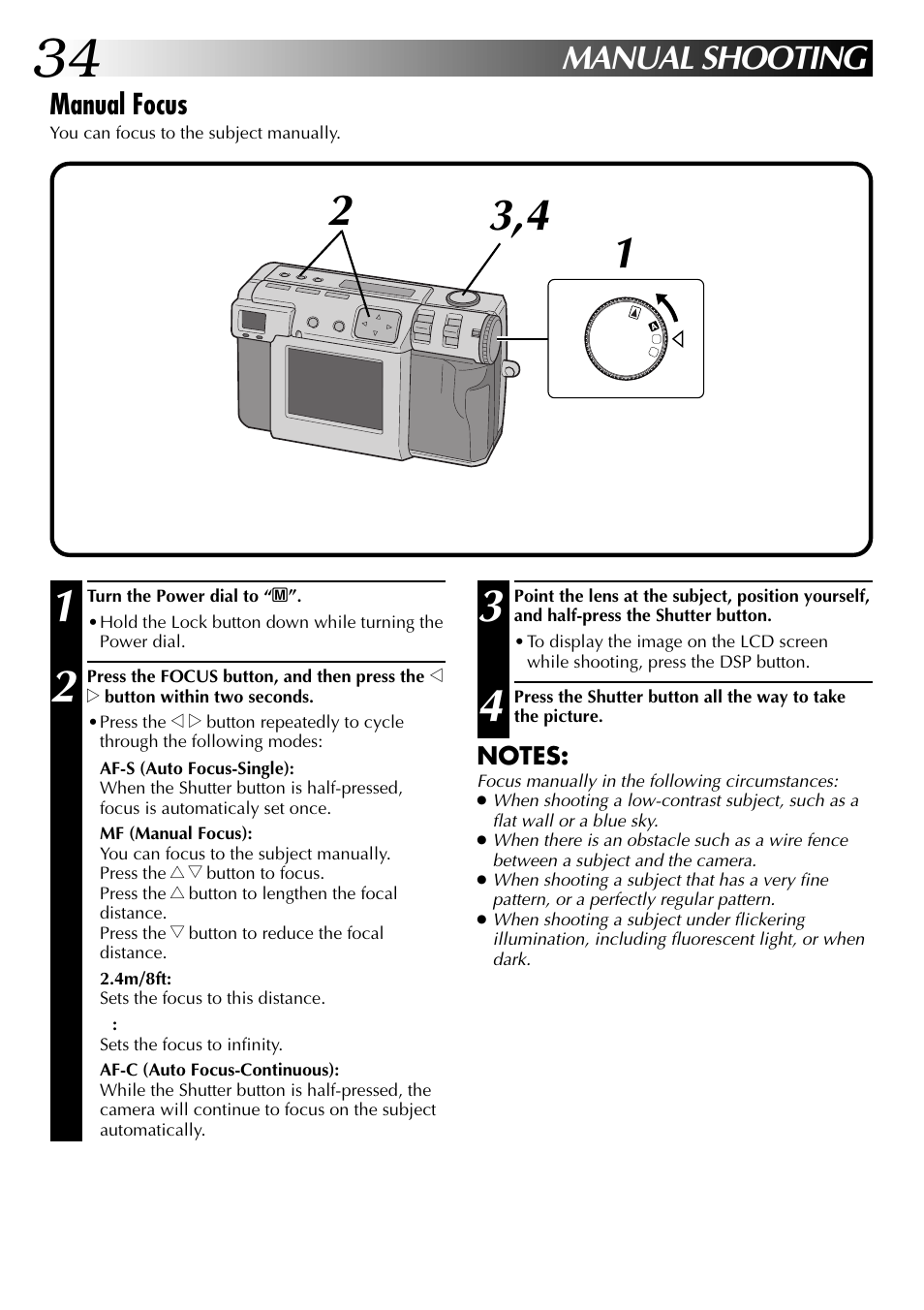 34

MANUAL SHOOTING

Manual Focus

You can focus to the subject manually.

2 3,4 1

1 Turn the Power dial to “M”.

• Hold the Lock button down while turning the Power dial.

2 Press the FOCUS button, and then press the ◁ ▷ button within two seconds.

• Press the ◁ ▷ button repeatedly to cycle through the following modes:

AF-S (Auto Focus-Single):
When the Shutter button is half-pressed, focus is automaticaly set once.

MF (Manual Focus):
You can focus to the subject manually.
Press the △ ▽ button to focus.
Press the △ button to lengthen the focal distance.
Press the ▽ button to reduce the focal distance.

2.4m/8ft:
Sets the focus to this distance.

:
Sets the focus to infinity.

AF-C (Auto Focus-Continuous):
While the Shutter button is half-pressed, the camera will continue to focus on the subject automatically.

3 Point the lens at the subject, position yourself, and half-press the Shutter button.

• To display the image on the LCD screen while shooting, press the DSP button.

4 Press the Shutter button all the way to take the picture.

NOTES:
Focus manually in the following circumstances:
● When shooting a low-contrast subject, such as a flat wall or a blue sky.
● When there is an obstacle such as a wire fence between a subject and the camera.
● When shooting a subject that has a very fine pattern, or a perfectly regular pattern.
● When shooting a subject under flickering illumination, including fluorescent light, or when dark.